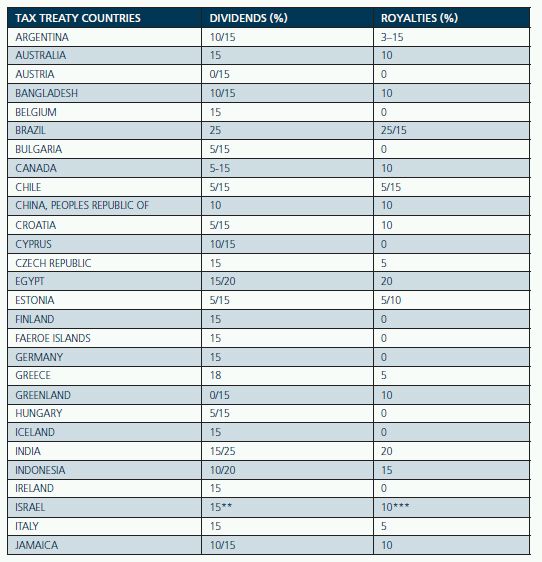 | TAX TREATY COUNTRIES | DIVIDENDS (%) | ROYALTIES (%) |
|---|---|---|
| ARGENTINA | 10/15 | 3–15 |
| AUSTRALIA | 15 | 10 |
| AUSTRIA | 0/15 | 0 |
| BANGLADESH | 10/15 | 10 |
| BELGIUM | 15 | 0 |
| BRAZIL | 25 | 25/15 |
| BULGARIA | 5/15 | 0 |
| CANADA | 5-15 | 10 |
| CHILE | 5/15 | 5/15 |
| CHINA, PEOPLES REPUBLIC OF | 10 | 10 |
| CROATIA | 5/15 | 10 |
| CYPRUS | 10/15 | 0 |
| CZECH REPUBLIC | 15 | 5 |
| EGYPT | 15/20 | 20 |
| ESTONIA | 5/15 | 5/10 |
| FINLAND | 15 | 0 |
| FAEROE ISLANDS | 15 | 0 |
| GERMANY | 15 | 0 |
| GREECE | 18 | 5 |
| GREENLAND | 0/15 | 10 |
| HUNGARY | 5/15 | 0 |
| ICELAND | 15 | 0 |
| INDIA | 15/25 | 20 |
| INDONESIA | 10/20 | 15 |
| IRELAND | 15 | 0 |
| ISRAEL | 15** | 10*** |
| ITALY | 15 | 5 |
| JAMAICA | 10/15 | 10 |